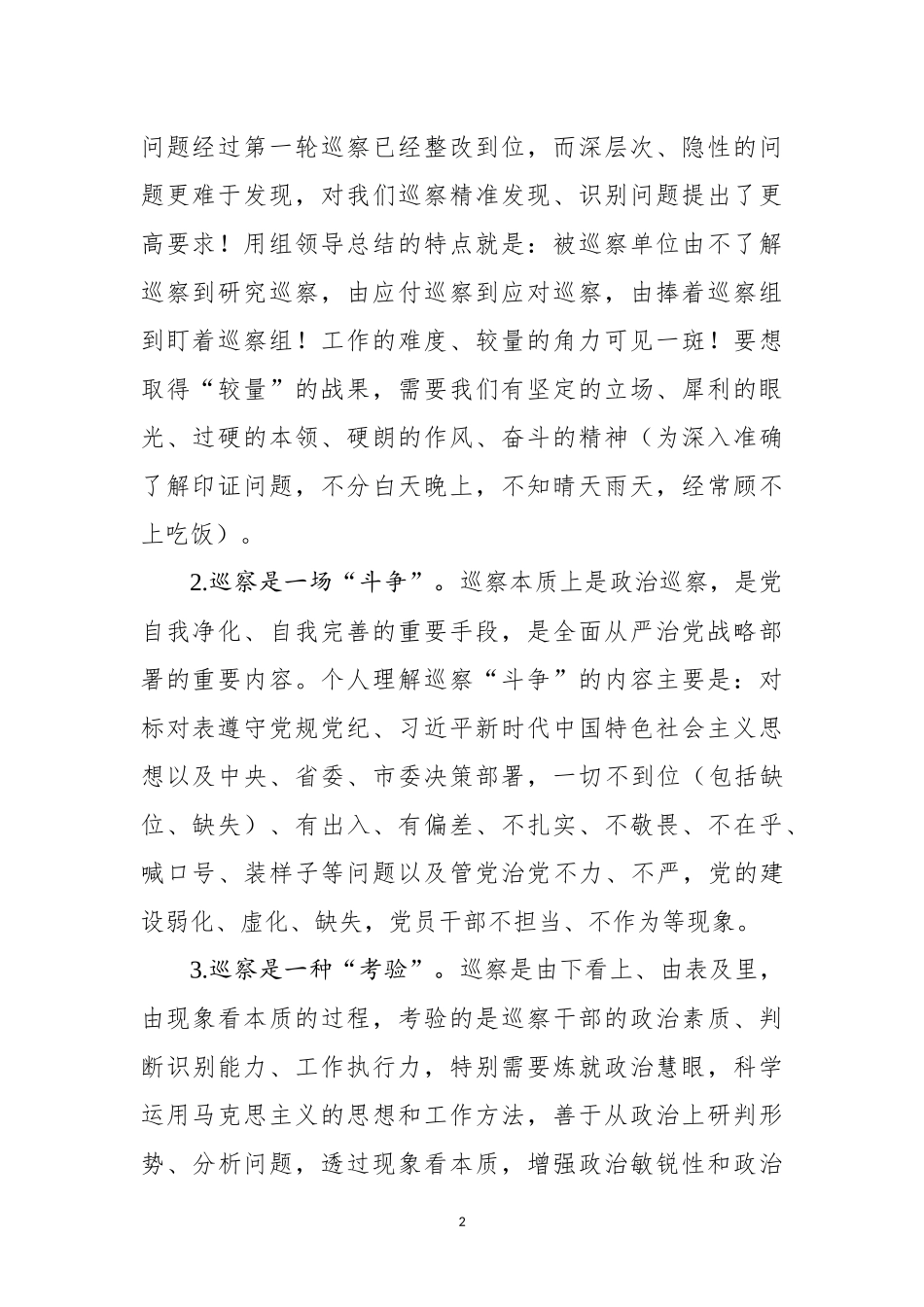 问题经过第一轮巡察已经整改到位，而深层次、隐性的问题更难于发现，对我们巡察精准发现、识别问题提出了更高要求！用组领导总结的特点就是：被巡察单位由不了解巡察到研究巡察，由应付巡察到应对巡察，由捧着巡察组到盯着巡察组！工作的难度、较量的角力可见一斑！要想取得“较量”的战果，需要我们有坚定的立场、犀利的眼光、过硬的本领、硬朗的作风、奋斗的精神（为深入准确了解印证问题，不分白天晚上，不知晴天雨天，经常顾不上吃饭）。

2.巡察是一场“斗争”。巡察本质上是政治巡察，是党自我净化、自我完善的重要手段，是全面从严治党战略部署的重要内容。个人理解巡察“斗争”的内容主要是：对标对表遵守党规党纪、习近平新时代中国特色社会主义思想以及中央、省委、市委决策部署，一切不到位（包括缺位、缺失）、有出入、有偏差、不扎实、不敬畏、不在乎、喊口号、装样子等问题以及管党治党不力、不严，党的建设弱化、虚化、缺失，党员干部不担当、不作为等现象。

3.巡察是一种“考验”。巡察是由下看上、由表及里，由现象看本质的过程，考验的是巡察干部的政治素质、判断识别能力、工作执行力，特别需要炼就政治慧眼，科学运用马克思主义的思想和工作方法，善于从政治上研判形势、分析问题，透过现象看本质，增强政治敏锐性和政治

2